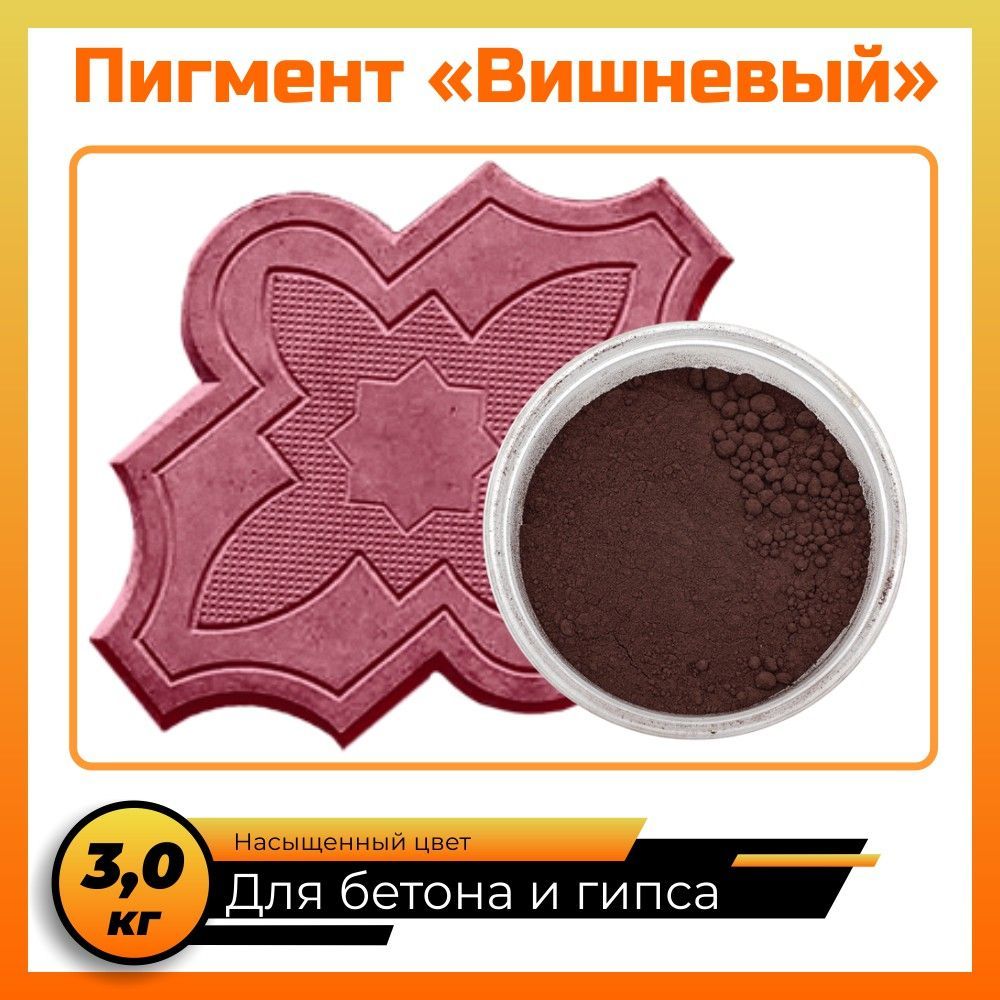 Пигмент «Вишневый»

3,0 кг

Насыщенный цвет

Для бетона и гипса